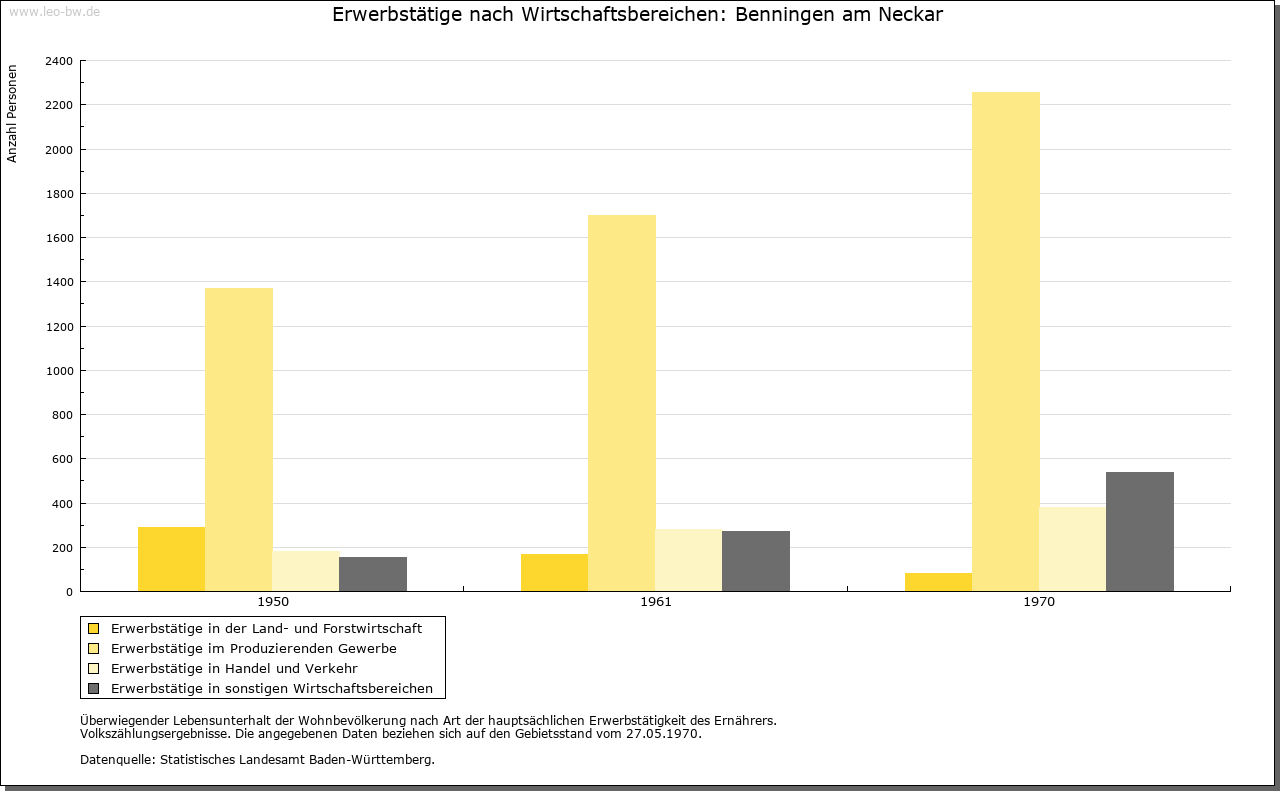 www.leo-bw.de

Erwerbstätige nach Wirtschaftsbereichen: Benningen am Neckar

Anzahl Personen

2400
2200
2000
1800
1600
1400
1200
1000
800
600
400
200
0

1950
1961
1970

Erwerbstätige in der Land- und Forstwirtschaft
Erwerbstätige im Produzierenden Gewerbe
Erwerbstätige in Handel und Verkehr
Erwerbstätige in sonstigen Wirtschaftsbereichen

Überwiegender Lebensunterhalt der Wohnbevölkerung nach Art der hauptsächlichen Erwerbstätigkeit des Ernährers. Volkszählungsergebnisse. Die angegebenen Daten beziehen sich auf den Gebietsstand vom 27.05.1970.

Datenquelle: Statistisches Landesamt Baden-Württemberg.